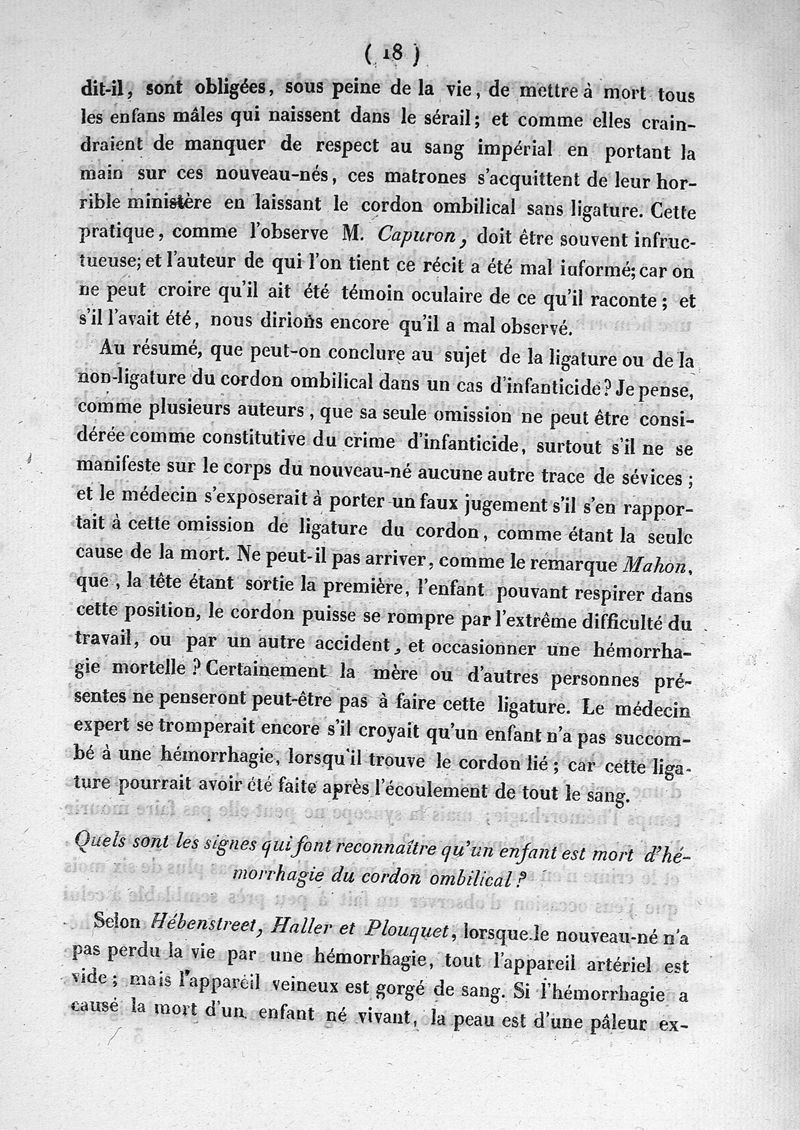 ( 18 )

dit-il, sont obligées, sous peine de la vie, de mettre à mort tous les enfans mâles qui naissent dans le sérail; et comme elles craindraient de manquer de respect au sang impérial en portant la main sur ces nouveau-nés, ces matrones s'acquittent de leur horrible ministère en laissant le cordon ombilical sans ligature. Cette pratique, comme l'observe M. Capuron, doit être souvent infructueuse; et l'auteur de qui l'on tient ce récit a été mal informé; car on ne peut croire qu'il ait été témoin oculaire de ce qu'il raconte; et s'il l'avait été, nous dirions encore qu'il a mal observé.

Au résumé, que peut-on conclure au sujet de la ligature ou de la non-ligature du cordon ombilical dans un cas d'infanticide? Je pense, comme plusieurs auteurs, que sa seule omission ne peut être considérée comme constitutive du crime d'infanticide, surtout s'il ne se manifeste sur le corps du nouveau-né aucune autre trace de sévices; et le médecin s'exposerait à porter un faux jugement s'il s'en rapportait à cette omission de ligature du cordon, comme étant la seule cause de la mort. Ne peut-il pas arriver, comme le remarque Mahon, que, la tête étant sortie la première, l'enfant pouvant respirer dans cette position, le cordon puisse se rompre par l'extrême difficulté du travail, ou par un autre accident, et occasionner une hémorrhagie mortelle? Certainement la mère ou d'autres personnes présentes ne penseront peut-être pas à faire cette ligature. Le médecin expert se tromperait encore s'il croyait qu'un enfant n'a pas succombé à une hémorrhagie, lorsqu'il trouve le cordon lié; car cette ligature pourrait avoir été faite après l'écoulement de tout le sang.

Quels sont les signes qui font reconnaître qu'un enfant est mort d'hémorrhagie du cordon ombilical?

Selon Hébenstreet, Haller et Plouquet, lorsque le nouveau-né n'a pas perdu la vie par une hémorrhagie, tout l'appareil artériel est vide; mais l'appareil veineux est gorgé de sang. Si l'hémorrhagie a causé la mort d'un enfant né vivant, la peau est d'une pâleur ex-